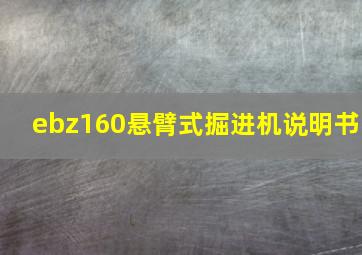 ebz160悬臂式掘进机说明书